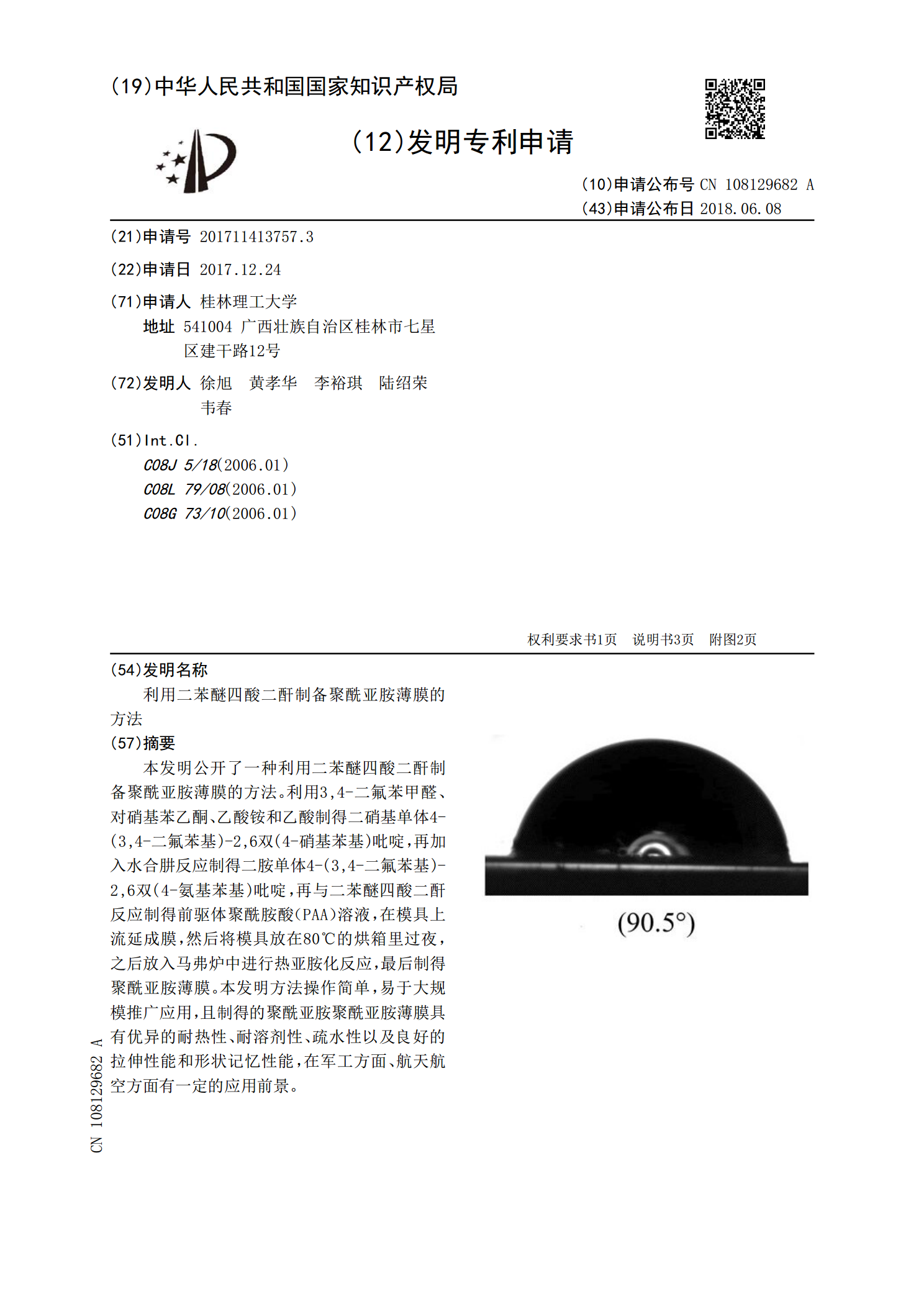 (19)中华人民共和国国家知识产权局

(12)发明专利申请

(10)申请公布号 CN 108129682 A
(43)申请公布日 2018.06.08

(21)申请号 201711413757.3

(22)申请日 2017.12.24

(71)申请人 桂林理工大学
地址 541004 广西壮族自治区桂林市七星区建干路12号

(72)发明人 徐旭 黄孝华 李裕琪 陆绍荣 韦春

(51)Int.Cl.
C08J 5/18(2006.01)
C08L 79/08(2006.01)
C08G 73/10(2006.01)

权利要求书1页 说明书3页 附图2页

(54)发明名称
利用二苯醚四酸二酐制备聚酰亚胺薄膜的方法

(57)摘要
本发明公开了一种利用二苯醚四酸二酐制备聚酰亚胺薄膜的方法。利用3,4-二氟苯甲醛、对硝基苯乙酮、乙酸铵和乙酸制得二硝基单体4-(3,4-二氟苯基)-2,6双(4-硝基苯基)吡啶,再加入水合肼反应制得二胺单体4-(3,4-二氟苯基)-2,6双(4-氨基苯基)吡啶,再与二苯醚四酸二酐反应制得前驱体聚酰胺酸(PAA)溶液,在模具上流延成膜,然后将模具放在80℃的烘箱里过夜,之后放入马弗炉中进行热亚胺化反应,最后制得聚酰亚胺薄膜。本发明方法操作简单,易于大规模推广应用,且制得的聚酰亚胺聚酰亚胺薄膜具有优异的耐热性、耐溶剂性、疏水性以及良好的拉伸性能和形状记忆性能,在军工方面、航天航空方面有一定的应用前景。

(90.5°)

CN 108129682 A